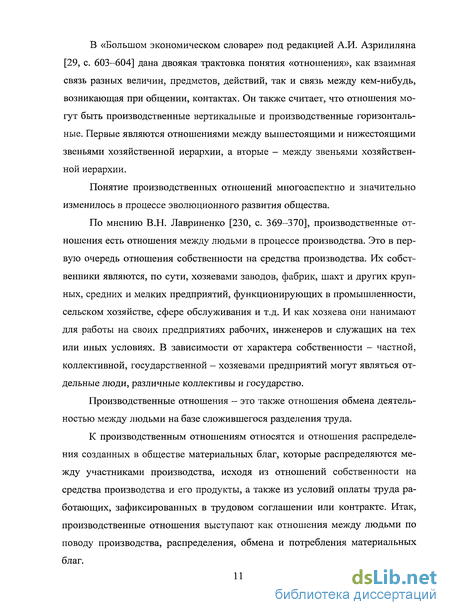 В «Большом экономическом словаре» под редакцией А.И. Азрилияна [29, с. 603–604] дана двоякая трактовка понятия «отношения», как взаимная связь разных величин, предметов, действий, так и связь между кем-нибудь, возникающая при общении, контактах. Он также считает, что отношения могут быть производственные вертикальные и производственные горизонтальные. Первые являются отношениями между вышестоящими и нижестоящими звеньями хозяйственной иерархии, а вторые – между звеньями хозяйственной иерархии.

Понятие производственных отношений многоаспектно и значительно изменилось в процессе эволюционного развития общества.

По мнению В.Н. Лавриненко [230, с. 369–370], производственные отношения есть отношения между людьми в процессе производства. Это в первую очередь отношения собственности на средства производства. Их собственники являются, по сути, хозяевами заводов, фабрик, шахт и других крупных, средних и мелких предприятий, функционирующих в промышленности, сельском хозяйстве, сфере обслуживания и т.д. И как хозяева они нанимают для работы на своих предприятиях рабочих, инженеров и служащих на тех или иных условиях. В зависимости от характера собственности – частной, коллективной, государственной – хозяевами предприятий могут являться отдельные люди, различные коллективы и государство.

Производственные отношения – это также отношения обмена деятельностью между людьми на базе сложившегося разделения труда.

К производственным отношениям относятся и отношения распределения созданных в обществе материальных благ, которые распределяются между участниками производства, исходя из отношений собственности на средства производства и его продукты, а также из условий оплаты труда работающих, зафиксированных в трудовом соглашении или контракте. Итак, производственные отношения выступают как отношения между людьми по поводу производства, распределения, обмена и потребления материальных благ.

11

dsLib.net
библиотека диссертаций